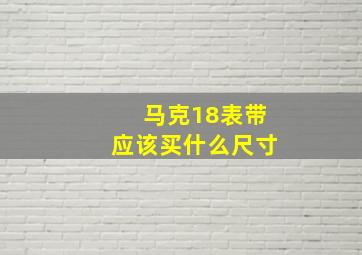 马克18表带
应该买什么尺寸